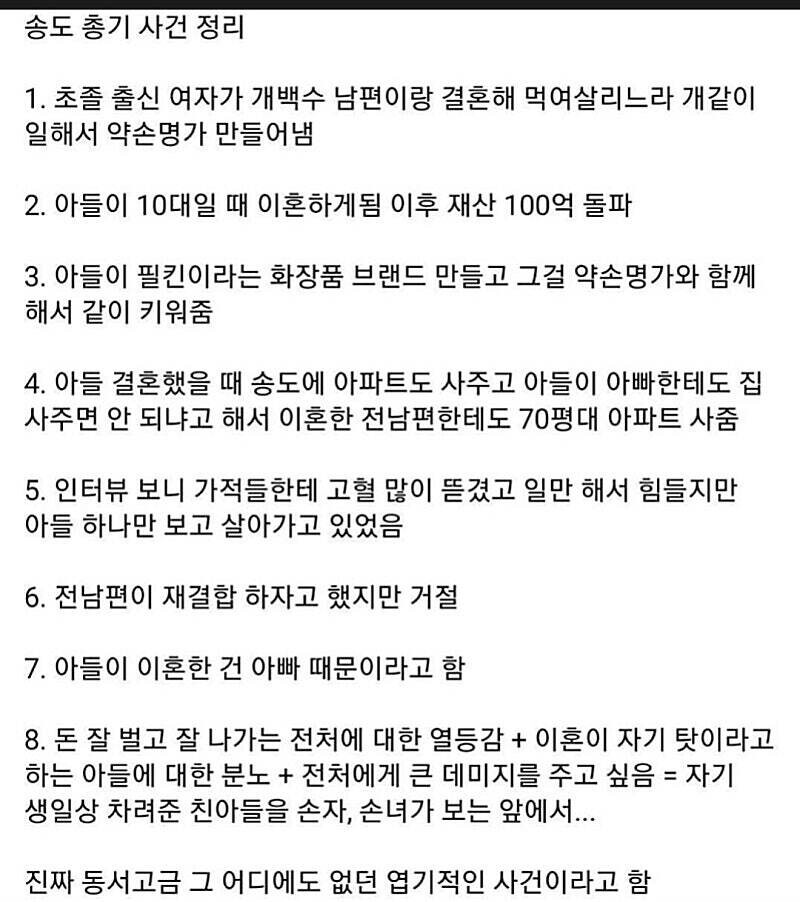 송도 총기 사건 정리

1. 초졸 출신 여자가 개백수 남편이랑 결혼해 먹여살리느라 개같이 일해서 약손명가 만들어냄

2. 아들이 10대일 때 이혼하게됨 이후 재산 100억 돌파

3. 아들이 필킨이라는 화장품 브랜드 만들고 그걸 약손명가와 함께 해서 같이 키워줌

4. 아들 결혼했을 때 송도에 아파트도 사주고 아들이 아빠한테도 집 사주면 안 되냐고 해서 이혼한 전남편한테도 70평대 아파트 사줌

5. 인터뷰 보니 가적들한테 고혈 많이 뜯겼고 일만 해서 힘들지만 아들 하나만 보고 살아가고 있었음

6. 전남편이 재결합 하자고 했지만 거절

7. 아들이 이혼한 건 아빠 때문이라고 함

8. 돈 잘 벌고 잘 나가는 전처에 대한 열등감 + 이혼이 자기 탓이라고 하는 아들에 대한 분노 + 전처에게 큰 데미지를 주고 싶음 = 자기 생일상 차려준 친아들을 손자, 손녀가 보는 앞에서...

진짜 동서고금 그 어디에도 없던 엽기적인 사건이라고 함